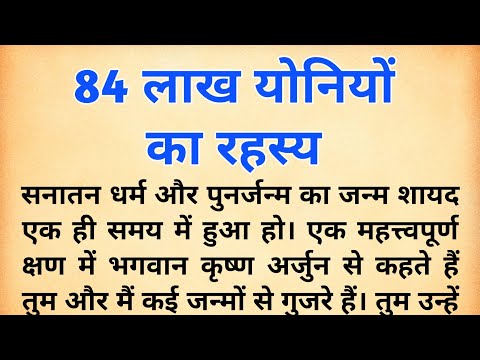 84 लाख योनियों का रहस्य

सनातन धर्म और पुनर्जन्म का जन्म शायद एक ही समय में हुआ हो। एक महत्त्वपूर्ण क्षण में भगवान कृष्ण अर्जुन से कहते हैं तुम और मैं कई जन्मों से गुजरे हैं। तुम उन्हें